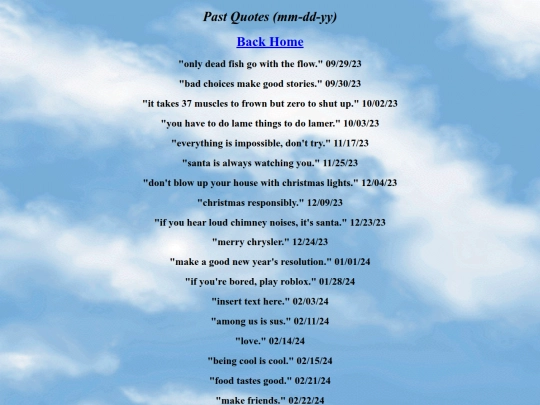 Past Quotes (mm-dd-yy)

Back Home

"only dead fish go with the flow." 09/29/23

"bad choices make good stories." 09/30/23

"it takes 37 muscles to frown but zero to shut up." 10/02/23

"you have to do lame things to do lamer." 10/03/23

"everything is impossible, don't try." 11/17/23

"santa is always watching you." 11/25/23

"don't blow up your house with christmas lights." 12/04/23

"christmas responsibly." 12/09/23

"if you hear loud chimney noises, it's santa." 12/23/23

"merry chrysler." 12/24/23

"make a good new year's resolution." 01/01/24

"if you're bored, play roblox." 01/28/24

"insert text here." 02/03/24

"among us is sus." 02/11/24

"love." 02/14/24

"being cool is cool." 02/15/24

"food tastes good." 02/21/24

"make friends." 02/22/24